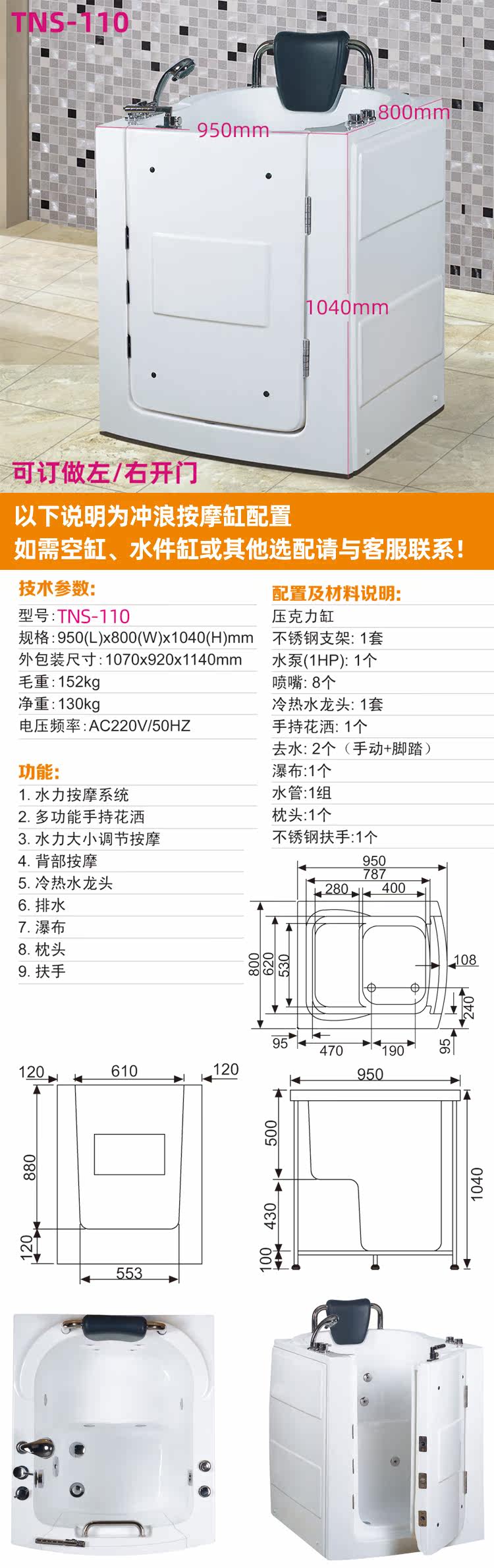 TNS-110

950mm

800mm

1040mm

可订做左/右开门

以下说明为冲浪按摩缸配置
如需空缸、水件缸或其他选配请与客服联系！

技术参数:
型号：TNS-110
规格：950(L)x800(W)x1040(H)mm
外包装尺寸：1070x920x1140mm
毛重：152kg
净重：130kg
电压频率：AC220V/50HZ

功能:
1. 水力按摩系统
2. 多功能手持花洒
3. 水力大小调节按摩
4. 背部按摩
5. 冷热水龙头
6. 排水
7. 瀑布
8. 枕头
9. 扶手

配置及材料说明:
压克力缸
不锈钢支架: 1套
水泵(1HP): 1个
喷嘴: 8个
冷热水龙头: 1套
手持花洒: 1个
去水: 2个（手动+脚踏）
瀑布:1个
水管:1组
枕头:1个
不锈钢扶手:1个

950
787
280
400
800
620
530
108
240
95
470
190
95

120
610
120
880
120
553

950
500
430
100
1040